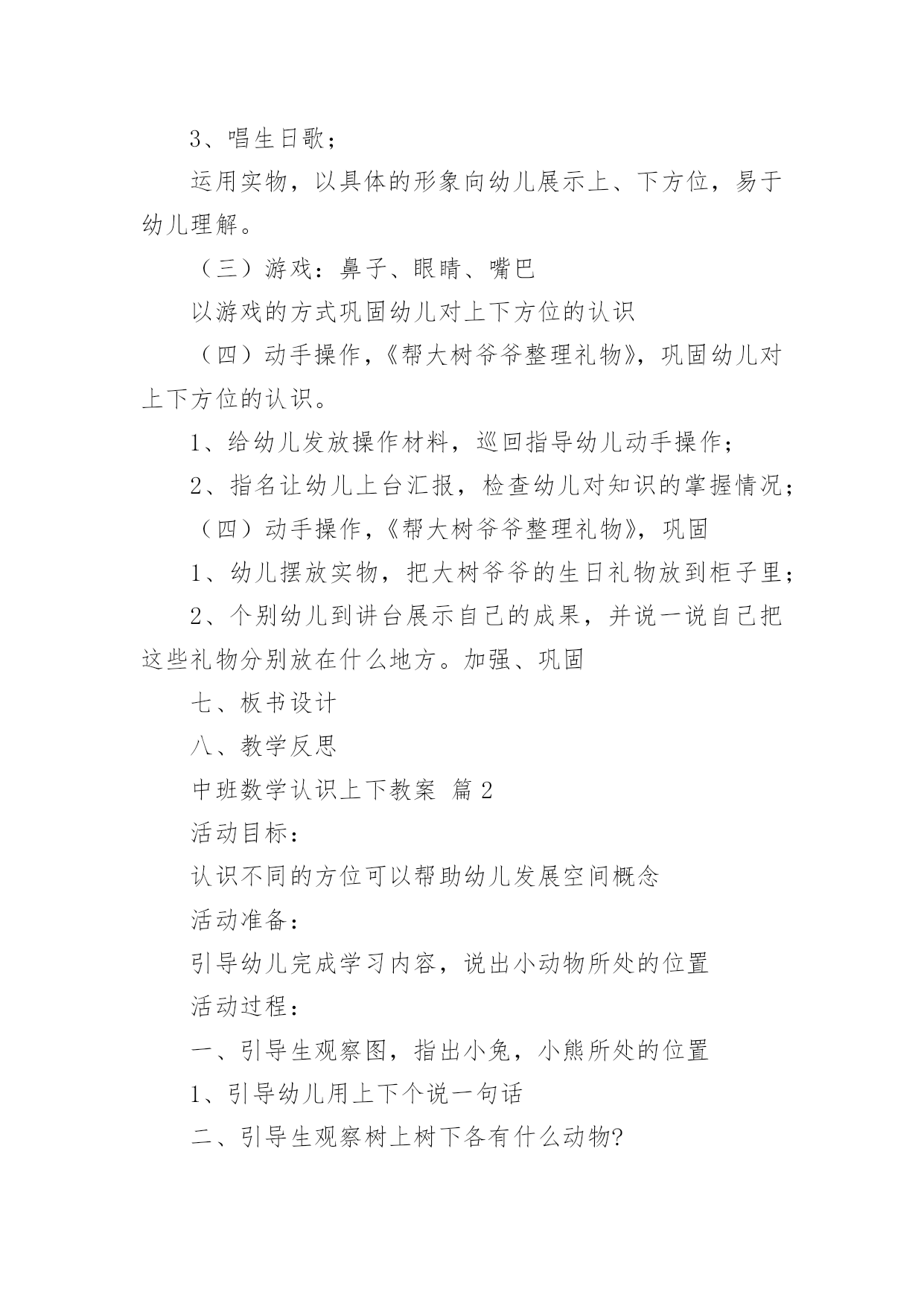 3、唱生日歌；

运用实物，以具体的形象向幼儿展示上、下方位，易于幼儿理解。

（三）游戏：鼻子、眼睛、嘴巴

以游戏的方式巩固幼儿对上下方位的认识

（四）动手操作，《帮大树爷爷整理礼物》，巩固幼儿对上下方位的认识。

1、给幼儿发放操作材料，巡回指导幼儿动手操作；

2、指名让幼儿上台汇报，检查幼儿对知识的掌握情况；

（四）动手操作，《帮大树爷爷整理礼物》，巩固

1、幼儿摆放实物，把大树爷爷的生日礼物放到柜子里；

2、个别幼儿到讲台展示自己的成果，并说一说自己把这些礼物分别放在什么地方。加强、巩固

七、板书设计

八、教学反思

中班数学认识上下教案 篇2

活动目标：

认识不同的方位可以帮助幼儿发展空间概念

活动准备：

引导幼儿完成学习内容，说出小动物所处的位置

活动过程：

一、引导生观察图，指出小兔，小熊所处的位置

1、引导幼儿用上下个说一句话

二、引导生观察树上树下各有什么动物?